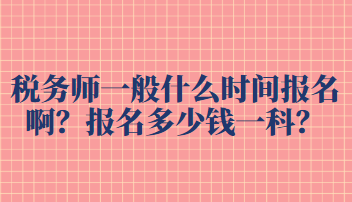 税务师一般什么时间报名啊？报名多少钱一科？